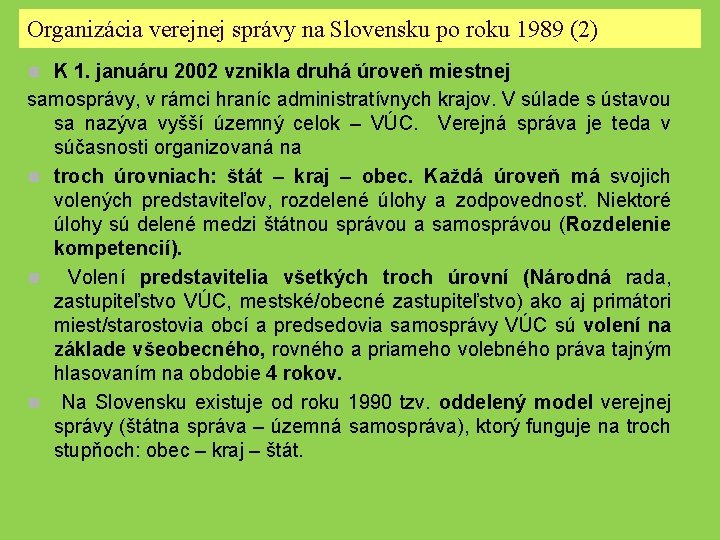 Organizácia verejnej správy na Slovensku po roku 1989 (2)

K 1. januáru 2002 vznikla druhá úroveň miestnej samosprávy, v rámci hraníc administratívnych krajov. V súlade s ústavou sa nazýva vyšší územný celok – VÚC. Verejná správa je teda v súčasnosti organizovaná na

troch úrovniach: štát – kraj – obec. Každá úroveň má svojich volených predstaviteľov, rozdelené úlohy a zodpovednosť. Niektoré úlohy sú delené medzi štátnou správou a samosprávou (Rozdelenie kompetencií).

Volení predstavitelia všetkých troch úrovní (Národná rada, zastupiteľstvo VÚC, mestské/obecné zastupiteľstvo) ako aj primátori miest/starostovia obcí a predsedovia samosprávy VÚC sú volení na základe všeobecného, rovného a priameho volebného práva tajným hlasovaním na obdobie 4 rokov.

Na Slovensku existuje od roku 1990 tzv. oddelený model verejnej správy (štátna správa – územná samospráva), ktorý funguje na troch stupňoch: obec – kraj – štát.